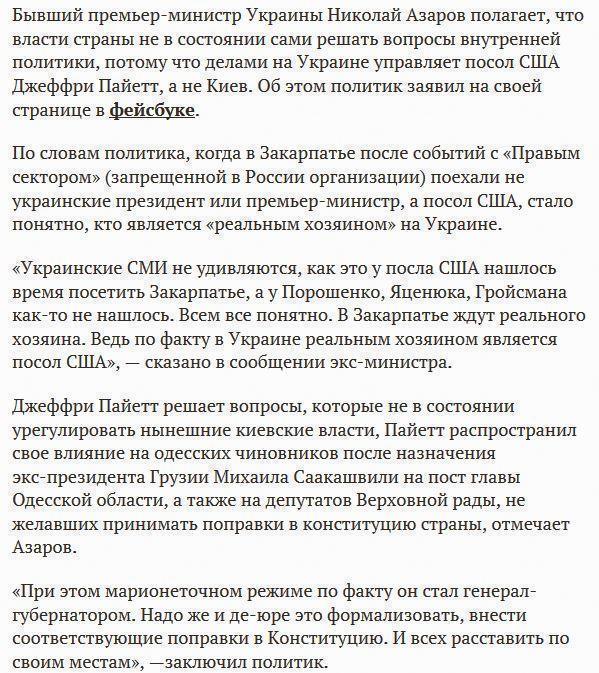 Бывший премьер-министр Украины Николай Азаров полагает, что власти страны не в состоянии сами решать вопросы внутренней политики, потому что делами на Украине управляет посол США Джеффри Пайетт, а не Киев. Об этом политик заявил на своей странице в фейсбуке.

По словам политика, когда в Закарпатье после событий с «Правым сектором» (запрещенной в России организации) поехали не украинские президент или премьер-министр, а посол США, стало понятно, кто является «реальным хозяином» на Украине.

«Украинские СМИ не удивляются, как это у посла США нашлось время посетить Закарпатье, а у Порошенко, Яценюка, Гройсмана как-то не нашлось. Всем все понятно. В Закарпатье ждут реального хозяина. Ведь по факту в Украине реальным хозяином является посол США», — сказано в сообщении экс-министра.

Джеффри Пайетт решает вопросы, которые не в состоянии урегулировать нынешние киевские власти, Пайетт распространил свое влияние на одесских чиновников после назначения экс-президента Грузии Михаила Саакашвили на пост главы Одесской области, а также на депутатов Верховной рады, не желавших принимать поправки в конституцию страны, отмечает Азаров.

«При этом марионеточном режиме по факту он стал генерал-губернатором. Надо же и де-юре это формализовать, внести соответствующие поправки в Конституцию. И всех расставить по своим местам», —заключил политик.